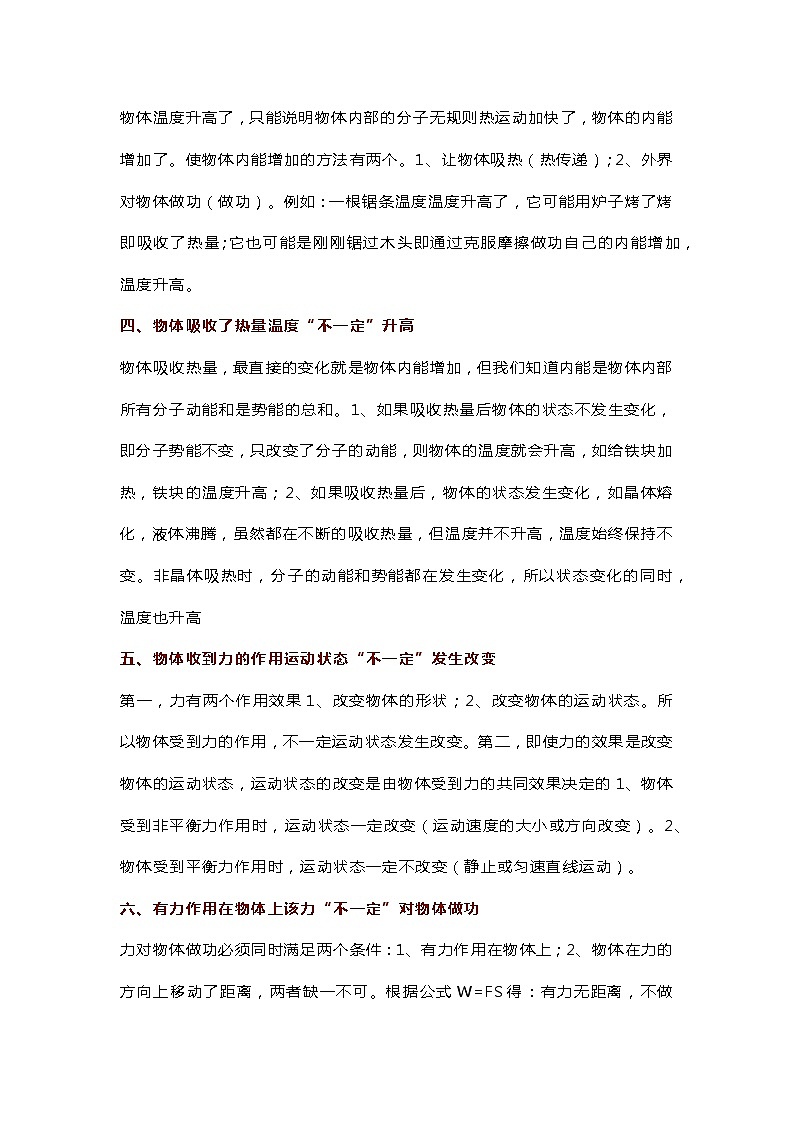 物体温度升高了，只能说明物体内部的分子无规则热运动加快了，物体的内能增加了。使物体内能增加的方法有两个。1、让物体吸热（热传递）；2、外界对物体做功（做功）。例如：一根锯条温度温度升高了，它可能用炉子烤了烤即吸收了热量;它也可能是刚刚锯过木头即通过克服摩擦做功自己的内能增加，温度升高。

四、物体吸收了热量温度“不一定”升高

物体吸收热量，最直接的变化就是物体内能增加，但我们知道内能是物体内部所有分子动能和是势能的总和。1、如果吸收热量后物体的状态不发生变化，即分子势能不变，只改变了分子的动能，则物体的温度就会升高，如给铁块加热，铁块的温度升高；2、如果吸收热量后，物体的状态发生变化，如晶体熔化，液体沸腾，虽然都在不断的吸收热量，但温度并不升高，温度始终保持不变。非晶体吸热时，分子的动能和势能都在发生变化，所以状态变化的同时，温度也升高

五、物体收到力的作用运动状态“不一定”发生改变

第一，力有两个作用效果 1、改变物体的形状；2、改变物体的运动状态。所以物体受到力的作用，不一定运动状态发生改变。第二，即使力的效果是改变物体的运动状态，运动状态的改变是由物体受到力的共同效果决定的 1、物体受到非平衡力作用时，运动状态一定改变（运动速度的大小或方向改变）。2、物体受到平衡力作用时，运动状态一定不改变（静止或匀速直线运动）。

六、有力作用在物体上该力“不一定”对物体做功

力对物体做功必须同时满足两个条件：1、有力作用在物体上；2、物体在力的方向上移动了距离，两者缺一不可。根据公式 W=FS 得：有力无距离，不做